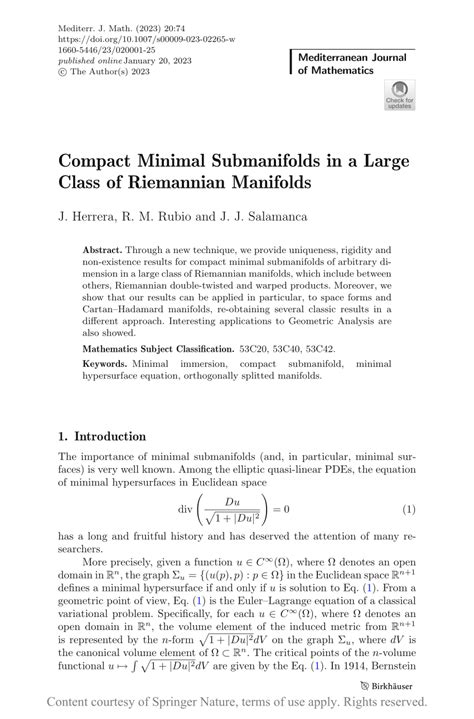 Mediterr. J. Math. (2023) 20:74
https://doi.org/10.1007/s00009-023-02265-w
1660-5446/23/020001-25
published online January 20, 2023
© The Author(s) 2023

Mediterranean Journal of Mathematics

Check for updates

Compact Minimal Submanifolds in a Large Class of Riemannian Manifolds

J. Herrera, R. M. Rubio and J. J. Salamanca

Abstract. Through a new technique, we provide uniqueness, rigidity and non-existence results for compact minimal submanifolds of arbitrary dimension in a large class of Riemannian manifolds, which include between others, Riemannian double-twisted and warped products. Moreover, we show that our results can be applied in particular, to space forms and Cartan–Hadamard manifolds, re-obtaining several classic results in a different approach. Interesting applications to Geometric Analysis are also showed.

Mathematics Subject Classification. 53C20, 53C40, 53C42.

Keywords. Minimal immersion, compact submanifold, minimal hypersurface equation, orthogonally splitted manifolds.

1. Introduction

The importance of minimal submanifolds (and, in particular, minimal surfaces) is very well known. Among the elliptic quasi-linear PDEs, the equation of minimal hypersurfaces in Euclidean space

$$\mathrm{div}\left(\frac{Du}{\sqrt{1+|Du|^2}}\right)=0 \quad (1)$$

has a long and fruitful history and has deserved the attention of many researchers.

More precisely, given a function $u \in C^\infty(\Omega)$, where $\Omega$ denotes an open domain in $\mathbb{R}^n$, the graph $\Sigma_u = \{(u(p), p) : p \in \Omega\}$ in the Euclidean space $\mathbb{R}^{n+1}$ defines a minimal hypersurface if and only if $u$ is solution to Eq. (1). From a geometric point of view, Eq. (1) is the Euler–Lagrange equation of a classical variational problem. Specifically, for each $u \in C^\infty(\Omega)$, where $\Omega$ denotes an open domain in $\mathbb{R}^n$, the volume element of the induced metric from $\mathbb{R}^{n+1}$ is represented by the $n$-form $\sqrt{1+|Du|^2}dV$ on the graph $\Sigma_u$, where $dV$ is the canonical volume element of $\Omega \subset \mathbb{R}^n$. The critical points of the $n$-volume functional $u \mapsto \int \sqrt{1+|Du|^2}dV$ are given by the Eq. (1). In 1914, Bernstein

Birkhäuser

Content courtesy of Springer Nature, terms of use apply. Rights reserved.